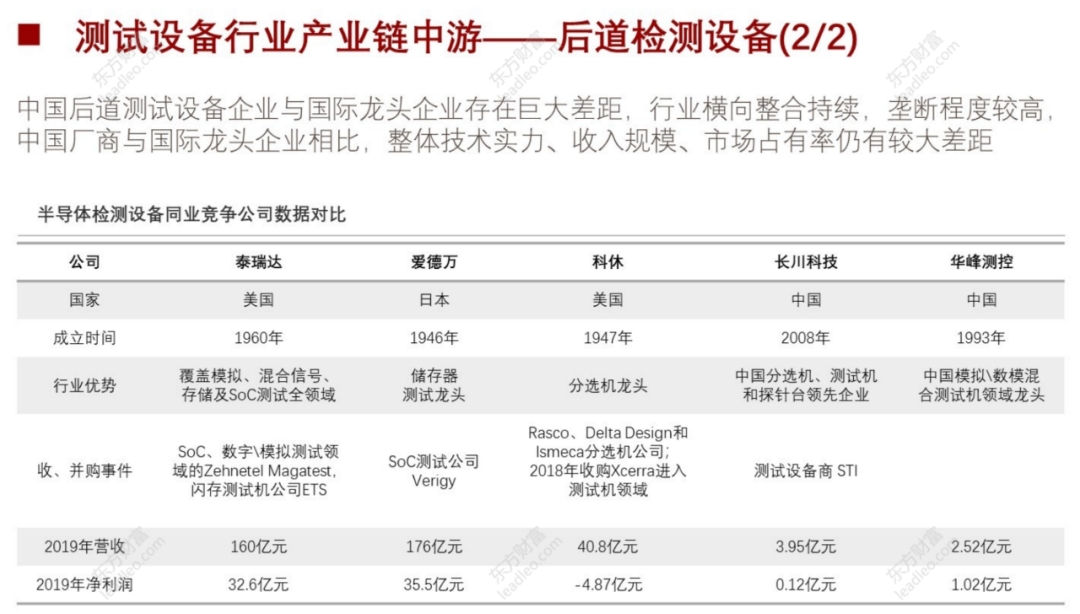 ■ 测试设备行业产业链中游——后道检测设备(2/2)

中国后道测试设备企业与国际龙头企业存在巨大差距，行业横向整合持续，垄断程度较高，中国厂商与国际龙头企业相比，整体技术实力、收入规模、市场占有率仍有较大差距

半导体检测设备同业竞争公司数据对比

| 公司 | 泰瑞达 | 爱德万 | 科休 | 长川科技 | 华峰测控 |
|---|---|---|---|---|---|
| 国家 | 美国 | 日本 | 美国 | 中国 | 中国 |
| 成立时间 | 1960年 | 1946年 | 1947年 | 2008年 | 1993年 |
| 行业优势 | 覆盖模拟、混合信号、存储及SoC测试全领域 | 储存器测试龙头 | 分选机龙头 | 中国分选机、测试机和探针台领先企业 | 中国模拟\数模混合测试机领域龙头 |
| 收、并购事件 | SoC、数字\模拟测试领域的Zehnetel Magatest，闪存测试机公司ETS | SoC测试公司Verigy | Rasco、Delta Design和Ismeca分选机公司；2018年收购Xcerra进入测试机领域 | 测试设备商 STI | |
| 2019年营收 | 160亿元 | 176亿元 | 40.8亿元 | 3.95亿元 | 2.52亿元 |
| 2019年净利润 | 32.6亿元 | 35.5亿元 | -4.87亿元 | 0.12亿元 | 1.02亿元 |

东方财富 leadleo.com